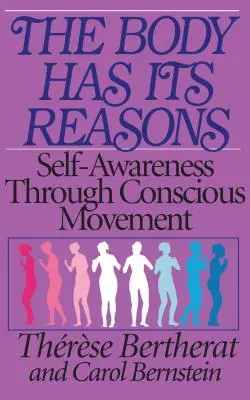 THE BODY HAS ITS REASONS

Self-Awareness Through Conscious Movement

Thérèse Bertherat and Carol Bernstein